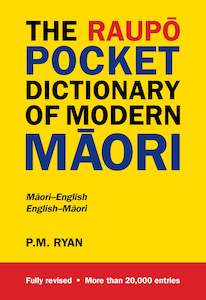 THE RAUPŌ POCKET DICTIONARY OF MODERN MĀORI

Māori–English
English–Māori

P.M. RYAN

Fully revised • More than 20,000 entries